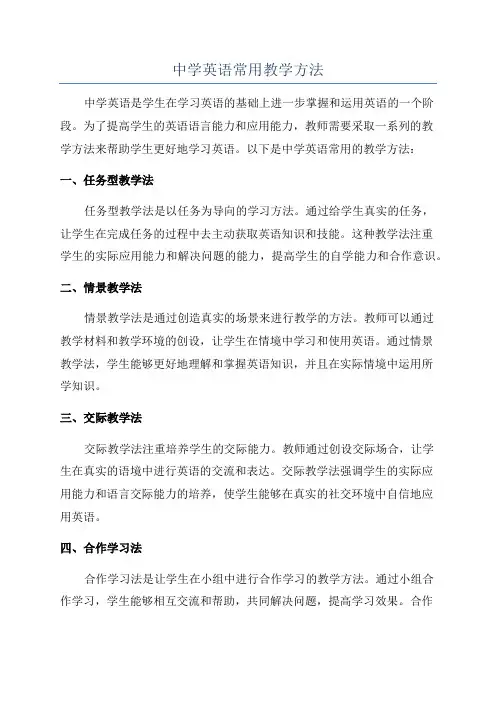 中学英语常用教学方法

中学英语是学生在学习英语的基础上进一步掌握和运用英语的一个阶段。为了提高学生的英语语言能力和应用能力，教师需要采取一系列的教学方法来帮助学生更好地学习英语。以下是中学英语常用的教学方法：

一、任务型教学法

任务型教学法是以任务为导向的学习方法。通过给学生真实的任务，让学生在完成任务的过程中去主动获取英语知识和技能。这种教学法注重学生的实际应用能力和解决问题的能力，提高学生的自学能力和合作意识。

二、情景教学法

情景教学法是通过创造真实的场景来进行教学的方法。教师可以通过教学材料和教学环境的创设，让学生在情境中学习和使用英语。通过情景教学法，学生能够更好地理解和掌握英语知识，并且在实际情境中运用所学知识。

三、交际教学法

交际教学法注重培养学生的交际能力。教师通过创设交际场合，让学生在真实的语境中进行英语的交流和表达。交际教学法强调学生的实际应用能力和语言交际能力的培养，使学生能够在真实的社交环境中自信地应用英语。

四、合作学习法

合作学习法是让学生在小组中进行合作学习的教学方法。通过小组合作学习，学生能够相互交流和帮助，共同解决问题，提高学习效果。合作